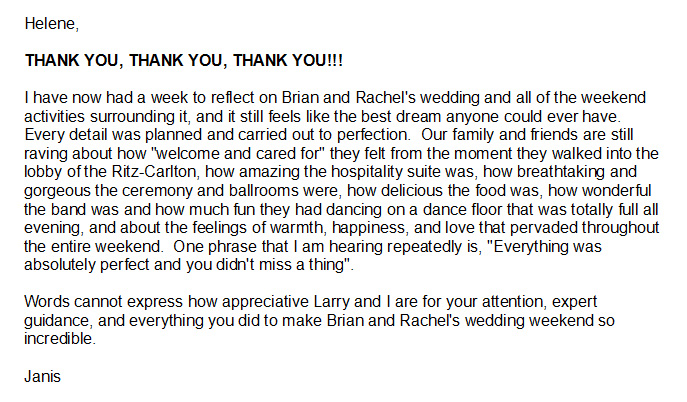 Helene,

THANK YOU, THANK YOU, THANK YOU!!!

I have now had a week to reflect on Brian and Rachel's wedding and all of the weekend activities surrounding it, and it still feels like the best dream anyone could ever have. Every detail was planned and carried out to perfection. Our family and friends are still raving about how "welcome and cared for" they felt from the moment they walked into the lobby of the Ritz-Carlton, how amazing the hospitality suite was, how breathtaking and gorgeous the ceremony and ballrooms were, how delicious the food was, how wonderful the band was and how much fun they had dancing on a dance floor that was totally full all evening, and about the feelings of warmth, happiness, and love that pervaded throughout the entire weekend. One phrase that I am hearing repeatedly is, "Everything was absolutely perfect and you didn't miss a thing".

Words cannot express how appreciative Larry and I are for your attention, expert guidance, and everything you did to make Brian and Rachel's wedding weekend so incredible.

Janis